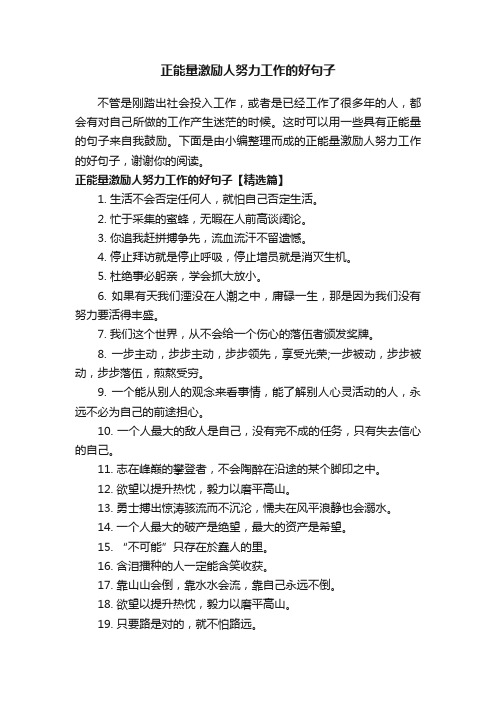 正能量激励人努力工作的好句子

不管是刚踏出社会投入工作，或者是已经工作了很多年的人，都会有对自己所做的工作产生迷茫的时候。这时可以用一些具有正能量的句子来自我鼓励。下面是由小编整理而成的正能量激励人努力工作的好句子，谢谢你的阅读。

正能量激励人努力工作的好句子【精选篇】

1. 生活不会否定任何人，就怕自己否定生活。

2. 忙于采集的蜜蜂，无暇在人前高谈阔论。

3. 你追我赶拼搏争先，流血流汗不留遗憾。

4. 停止拜访就是停止呼吸，停止增员就是消灭生机。

5. 杜绝事必躬亲，学会抓大放小。

6. 如果有天我们湮没在人潮之中，庸碌一生，那是因为我们没有努力要活得丰盛。

7. 我们这个世界，从不会给一个伤心的落伍者颁发奖牌。

8. 一步主动，步步主动，步步领先，享受光荣;一步被动，步步被动，步步落伍，煎熬受穷。

9. 一个能从别人的观念来看事情，能了解别人心灵活动的人，永远不必为自己的前途担心。

10. 一个人最大的敌人是自己，没有完不成的任务，只有失去信心的自己。

11. 志在峰巅的攀登者，不会陶醉在沿途的某个脚印之中。

12. 欲望以提升热忱，毅力以磨平高山。

13. 勇士搏出惊涛骇流而不沉沦，懦夫在风平浪静也会溺水。

14. 一个人最大的破产是绝望，最大的资产是希望。

15. “不可能”只存在於蠢人的里。

16. 含泪播种的人一定能含笑收获。

17. 靠山山会倒，靠水水会流，靠自己永远不倒。

18. 欲望以提升热忱，毅力以磨平高山。

19. 只要路是对的，就不怕路远。